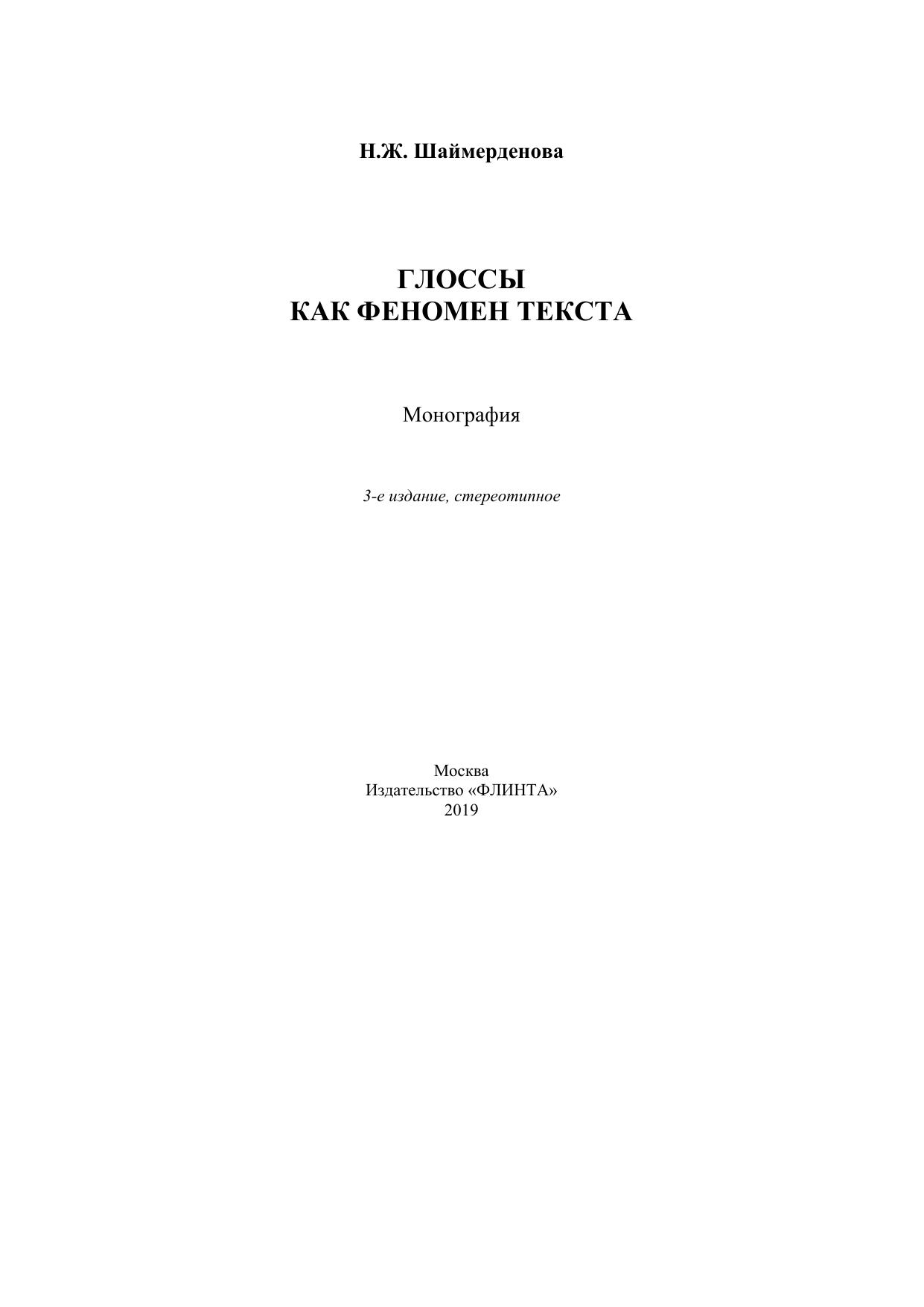 Н.Ж. Шаймерденова

ГЛОССЫ
КАК ФЕНОМЕН ТЕКСТА

Монография

3-е издание, стереотипное

Москва
Издательство «ФЛИНТА»
2019